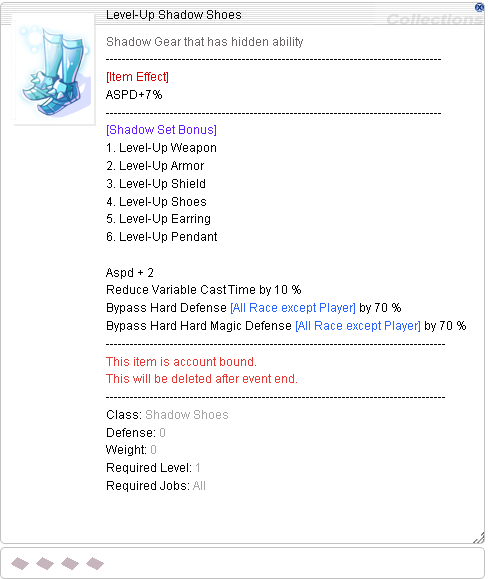 Level-Up Shadow Shoes

Collections

Shadow Gear that has hidden ability
------------------------------------------------------------------------
[Item Effect]
ASPD+7%
------------------------------------------------------------------------
[Shadow Set Bonus]
1. Level-Up Weapon
2. Level-Up Armor
3. Level-Up Shield
4. Level-Up Shoes
5. Level-Up Earring
6. Level-Up Pendant

Aspd + 2
Reduce Variable Cast Time by 10 %
Bypass Hard Defense [All Race except Player] by 70 %
Bypass Hard Hard Magic Defense [All Race except Player] by 70 %
------------------------------------------------------------------------
This item is account bound.
This will be deleted after event end.
------------------------------------------------------------------------
Class: Shadow Shoes
Defense: 0
Weight: 0
Required Level: 1
Required Jobs: All